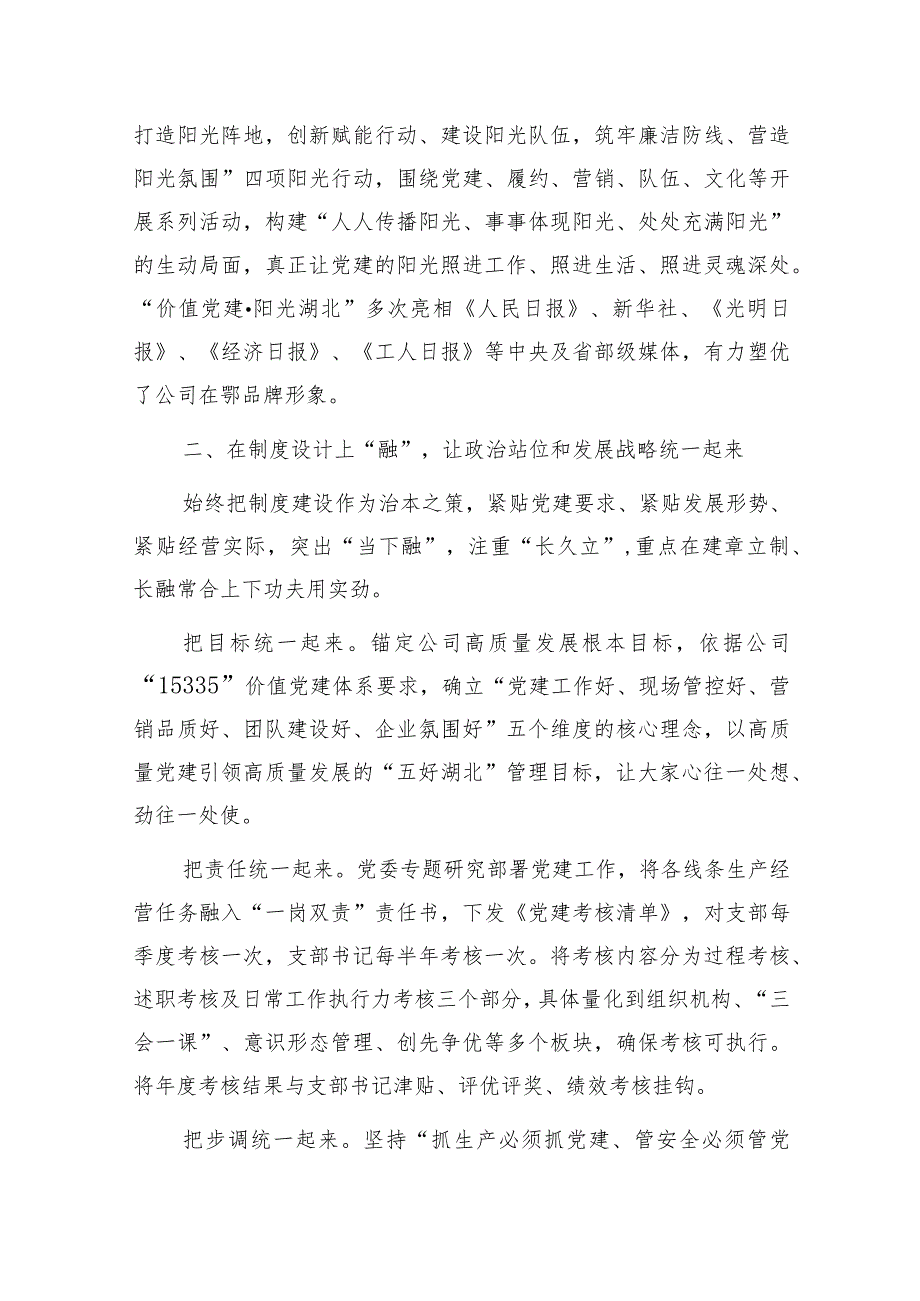 打造阳光阵地，创新赋能行动、建设阳光队伍，筑牢廉洁防线、营造阳光氛围”四项阳光行动，围绕党建、履约、营销、队伍、文化等开展系列活动，构建“人人传播阳光、事事体现阳光、处处充满阳光”的生动局面，真正让党建的阳光照进工作、照进生活、照进灵魂深处。“价值党建•阳光湖北”多次亮相《人民日报》、新华社、《光明日报》、《经济日报》、《工人日报》等中央及省部级媒体，有力塑优了公司在鄂品牌形象。

二、在制度设计上“融”，让政治站位和发展战略统一起来

始终把制度建设作为治本之策，紧贴党建要求、紧贴发展形势、紧贴经营实际，突出“当下融”，注重“长久立”，重点在建章立制、长融常合上下功夫用实劲。

把目标统一起来。锚定公司高质量发展根本目标，依据公司“15335”价值党建体系要求，确立“党建工作好、现场管控好、营销品质好、团队建设好、企业氛围好”五个维度的核心理念，以高质量党建引领高质量发展的“五好湖北”管理目标，让大家心往一处想、劲往一处使。

把责任统一起来。党委专题研究部署党建工作，将各线条生产经营任务融入“一岗双责”责任书，下发《党建考核清单》，对支部每季度考核一次，支部书记每半年考核一次。将考核内容分为过程考核、述职考核及日常工作执行力考核三个部分，具体量化到组织机构、“三会一课”、意识形态管理、创先争优等多个板块，确保考核可执行。将年度考核结果与支部书记津贴、评优评奖、绩效考核挂钩。

把步调统一起来。坚持“抓生产必须抓党建、管安全必须管党